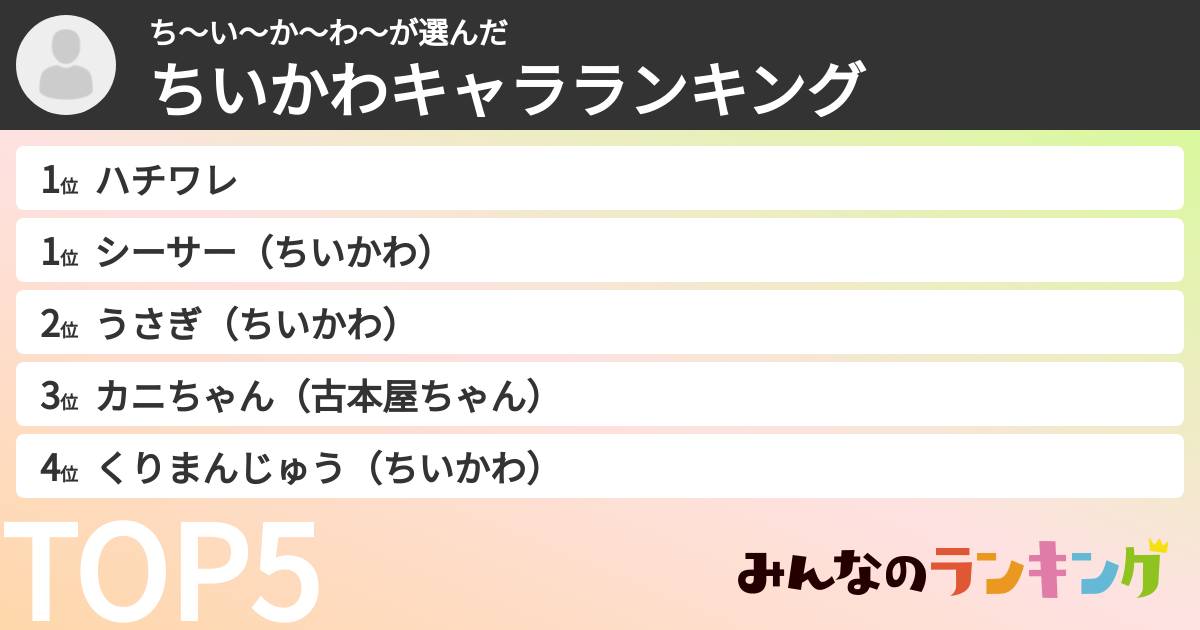 ち〜い〜か〜わ〜が選んだ
ちいかわキャラランキング

1位 ハチワレ
1位 シーサー（ちいかわ）
2位 うさぎ（ちいかわ）
3位 カニちゃん（古本屋ちゃん）
4位 くりまんじゅう（ちいかわ）

TOP5

みんなのランキング